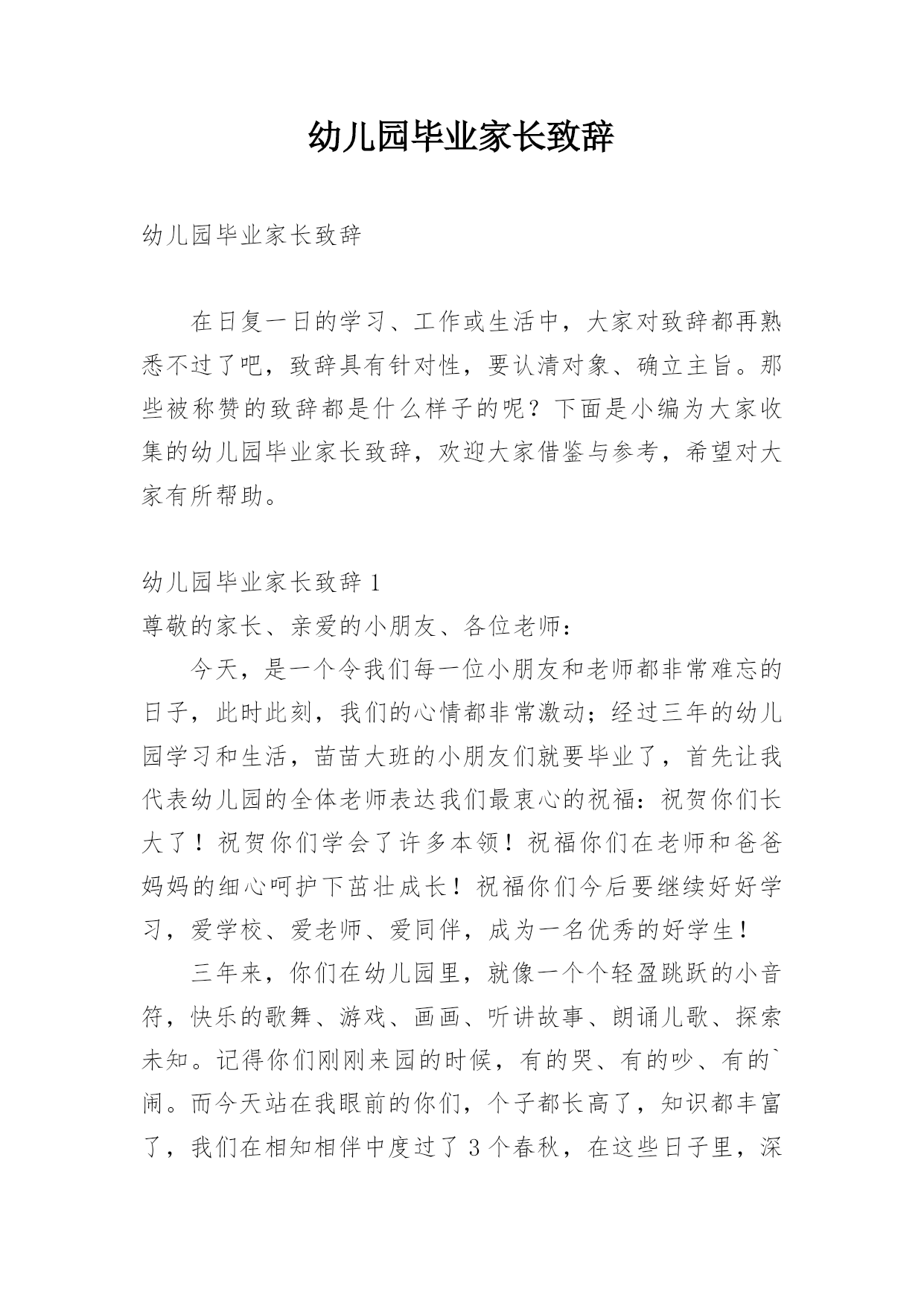 幼儿园毕业家长致辞

幼儿园毕业家长致辞

在日复一日的学习、工作或生活中，大家对致辞都再熟悉不过了吧，致辞具有针对性，要认清对象、确立主旨。那些被称赞的致辞都是什么样子的呢？下面是小编为大家收集的幼儿园毕业家长致辞，欢迎大家借鉴与参考，希望对大家有所帮助。

幼儿园毕业家长致辞 1

尊敬的家长、亲爱的小朋友、各位老师：

今天，是一个令我们每一位小朋友和老师都非常难忘的日子，此时此刻，我们的心情都非常激动；经过三年的幼儿园学习和生活，苗苗大班的小朋友们就要毕业了，首先让我代表幼儿园的全体老师表达我们最衷心的祝福：祝贺你们长大了！祝贺你们学会了许多本领！祝福你们在老师和爸爸妈妈的细心呵护下茁壮成长！祝福你们今后要继续好好学习，爱学校、爱老师、爱同伴，成为一名优秀的好学生！

三年来，你们在幼儿园里，就像一个个轻盈跳跃的小音符，快乐的歌舞、游戏、画画、听讲故事、朗诵儿歌、探索未知。记得你们刚刚来园的时候，有的哭、有的吵、有的`闹。而今天站在我眼前的你们，个子都长高了，知识都丰富了，我们在相知相伴中度过了 3 个春秋，在这些日子里，深